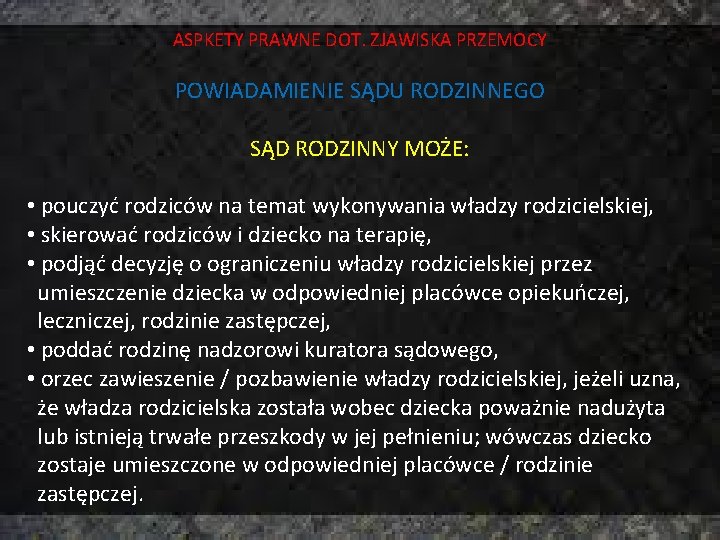 ASPKETY PRAWNE DOT. ZJAWISKA PRZEMOCY

POWIADAMIENIE SĄDU RODZINNEGO

SĄD RODZINNY MOŻE:

• pouczyć rodziców na temat wykonywania władzy rodzicielskiej,
• skierować rodziców i dziecko na terapię,
• podjąć decyzję o ograniczeniu władzy rodzicielskiej przez umieszczenie dziecka w odpowiedniej placówce opiekuńczej, leczniczej, rodzinie zastępczej,
• poddać rodzinę nadzorowi kuratora sądowego,
• orzec zawieszenie / pozbawienie władzy rodzicielskiej, jeżeli uzna, że władza rodzicielska została wobec dziecka poważnie nadużyta lub istnieją trwałe przeszkody w jej pełnieniu; wówczas dziecko zostaje umieszczone w odpowiedniej placówce / rodzinie zastępczej.